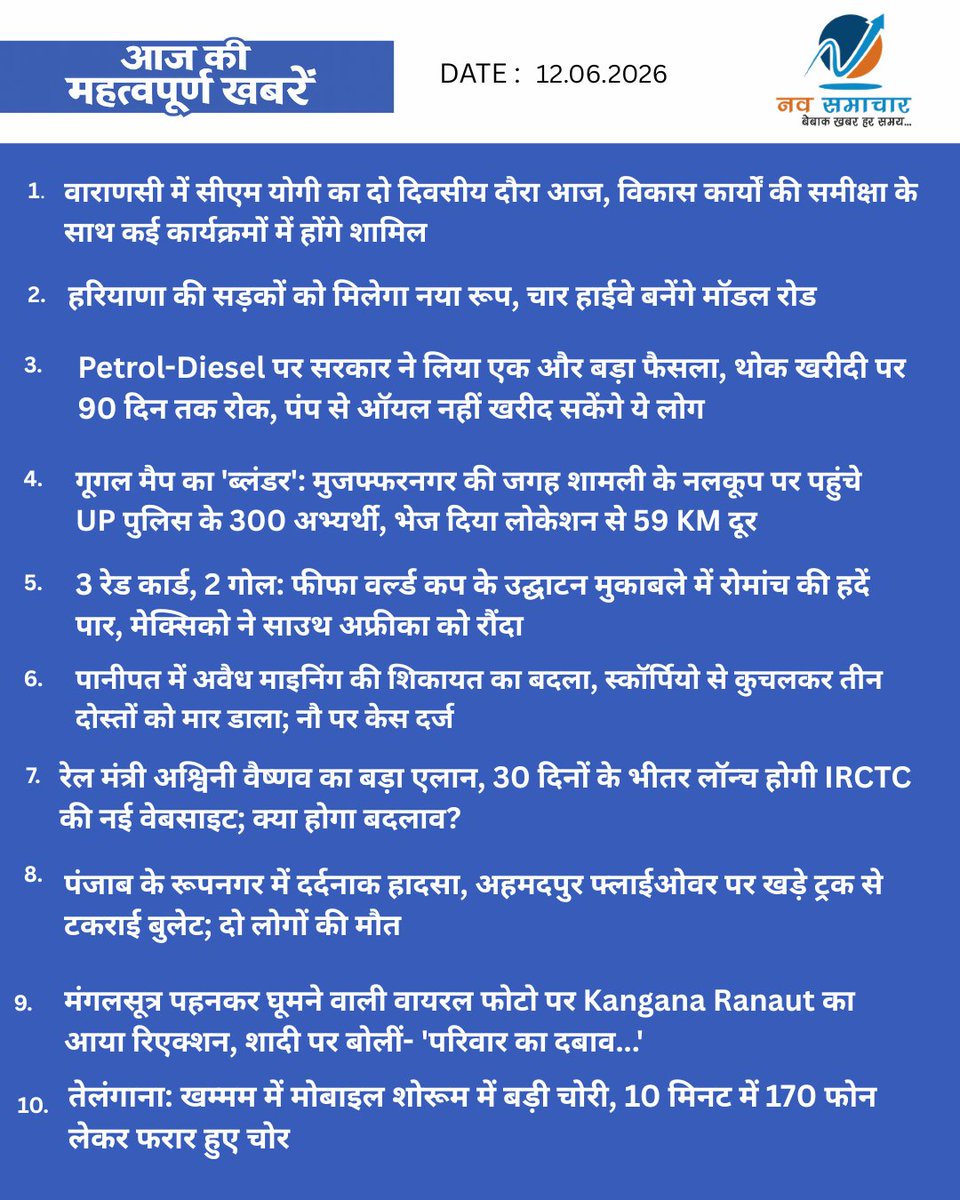 आज की महत्वपूर्ण खबरें

DATE : 12.06.2026

नव समाचार
बेबाक खबर हर समय...

1. वाराणसी में सीएम योगी का दो दिवसीय दौरा आज, विकास कार्यों की समीक्षा के साथ कई कार्यक्रमों में होंगे शामिल

2. हरियाणा की सड़कों को मिलेगा नया रूप, चार हाईवे बनेंगे मॉडल रोड

3. Petrol-Diesel पर सरकार ने लिया एक और बड़ा फैसला, थोक खरीदी पर 90 दिन तक रोक, पंप से ऑयल नहीं खरीद सकेंगे ये लोग

4. गूगल मैप का 'ब्लंडर': मुजफ्फरनगर की जगह शामली के नलकूप पर पहुंचे UP पुलिस के 300 अभ्यर्थी, भेज दिया लोकेशन से 59 KM दूर

5. 3 रेड कार्ड, 2 गोल: फीफा वर्ल्ड कप के उद्घाटन मुकाबले में रोमांच की हदें पार, मेक्सिको ने साउथ अफ्रीका को रौंदा

6. पानीपत में अवैध माइनिंग की शिकायत का बदला, स्कॉर्पियो से कुचलकर तीन दोस्तों को मार डाला; नौ पर केस दर्ज

7. रेल मंत्री अश्विनी वैष्णव का बड़ा एलान, 30 दिनों के भीतर लॉन्च होगी IRCTC की नई वेबसाइट; क्या होगा बदलाव?

8. पंजाब के रूपनगर में दर्दनाक हादसा, अहमदपुर फ्लाईओवर पर खड़े ट्रक से टकराई बुलेट; दो लोगों की मौत

9. मंगलसूत्र पहनकर घूमने वाली वायरल फोटो पर Kangana Ranaut का आया रिएक्शन, शादी पर बोलीं- 'परिवार का दबाव...'

10. तेलंगाना: खम्मम में मोबाइल शोरूम में बड़ी चोरी, 10 मिनट में 170 फोन लेकर फरार हुए चोर